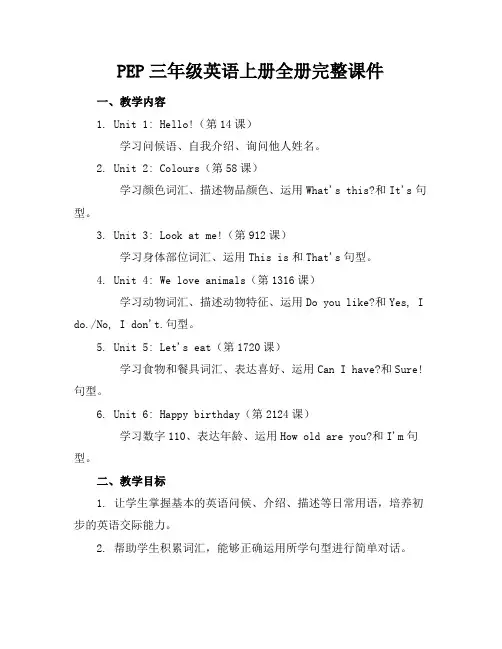 PEP 三年级英语上册全册完整课件

一、教学内容

1. Unit 1: Hello!（第 14 课）

学习问候语、自我介绍、询问他人姓名。

2. Unit 2: Colours（第 58 课）

学习颜色词汇、描述物品颜色、运用 What's this?和 It's 句型。

3. Unit 3: Look at me!（第 912 课）

学习身体部位词汇、运用 This is 和 That's 句型。

4. Unit 4: We love animals（第 1316 课）

学习动物词汇、描述动物特征、运用 Do you like?和 Yes, I do./No, I don't.句型。

5. Unit 5: Let's eat（第 1720 课）

学习食物和餐具词汇、表达喜好、运用 Can I have?和 Sure!句型。

6. Unit 6: Happy birthday（第 2124 课）

学习数字 110、表达年龄、运用 How old are you?和 I'm 句型。

二、教学目标

1. 让学生掌握基本的英语问候、介绍、描述等日常用语，培养初步的英语交际能力。

2. 帮助学生积累词汇，能够正确运用所学句型进行简单对话。